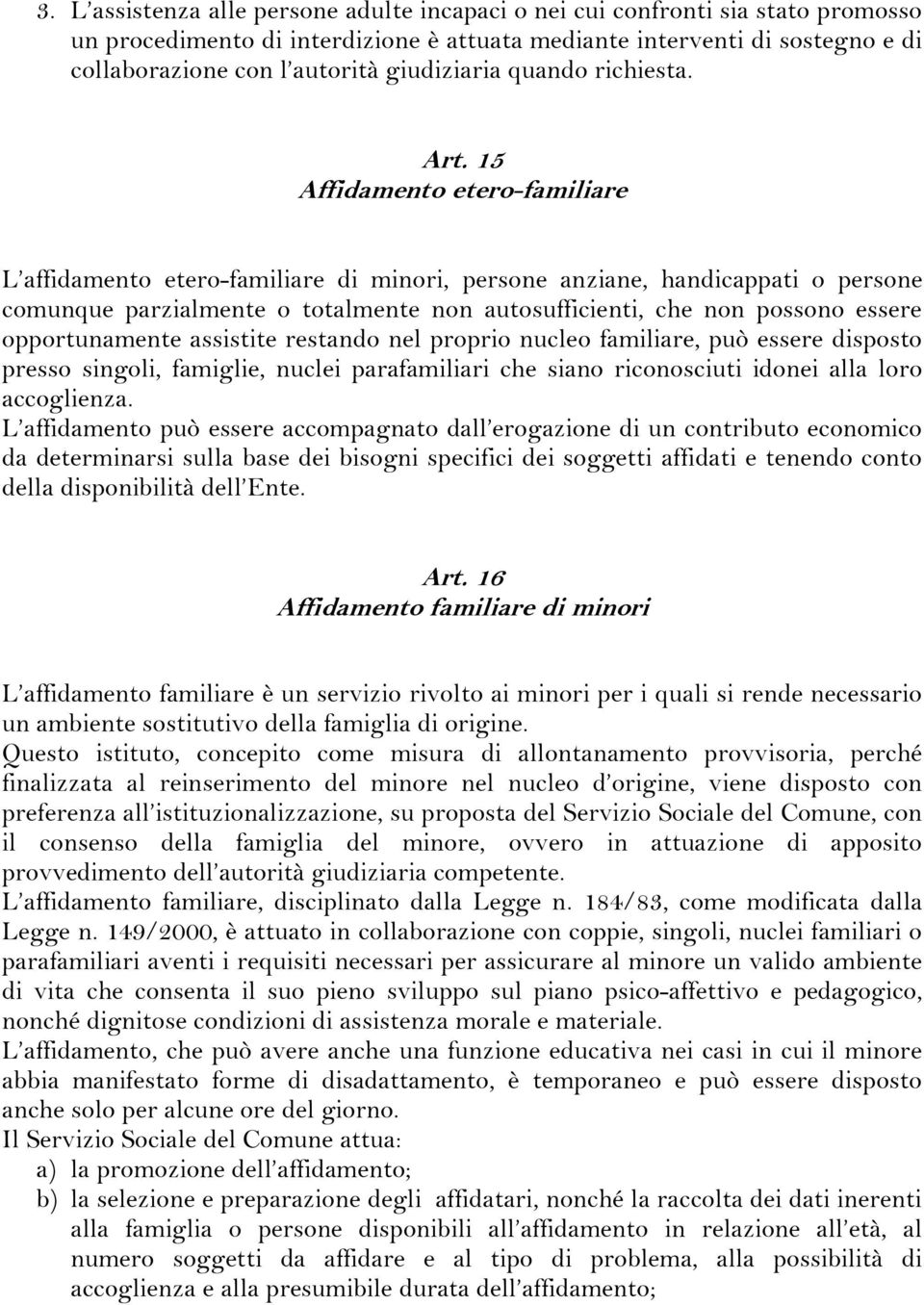 3. L'assistenza alle persone adulte incapaci o nei cui confronti sia stato promosso un procedimento di interdizione è attuata mediante interventi di sostegno e di collaborazione con l'autorità giudiziaria quando richiesta.

Art. 15
Affidamento etero-familiare

L'affidamento etero-familiare di minori, persone anziane, handicappati o persone comunque parzialmente o totalmente non autosufficienti, che non possono essere opportunamente assistite restando nel proprio nucleo familiare, può essere disposto presso singoli, famiglie, nuclei parafamiliari che siano riconosciuti idonei alla loro accoglienza.
L'affidamento può essere accompagnato dall'erogazione di un contributo economico da determinarsi sulla base dei bisogni specifici dei soggetti affidati e tenendo conto della disponibilità dell'Ente.

Art. 16
Affidamento familiare di minori

L'affidamento familiare è un servizio rivolto ai minori per i quali si rende necessario un ambiente sostitutivo della famiglia di origine.
Questo istituto, concepito come misura di allontanamento provvisoria, perché finalizzata al reinserimento del minore nel nucleo d'origine, viene disposto con preferenza all'istituzionalizzazione, su proposta del Servizio Sociale del Comune, con il consenso della famiglia del minore, ovvero in attuazione di apposito provvedimento dell'autorità giudiziaria competente.
L'affidamento familiare, disciplinato dalla Legge n. 184/83, come modificata dalla Legge n. 149/2000, è attuato in collaborazione con coppie, singoli, nuclei familiari o parafamiliari aventi i requisiti necessari per assicurare al minore un valido ambiente di vita che consenta il suo pieno sviluppo sul piano psico-affettivo e pedagogico, nonché dignitose condizioni di assistenza morale e materiale.
L'affidamento, che può avere anche una funzione educativa nei casi in cui il minore abbia manifestato forme di disadattamento, è temporaneo e può essere disposto anche solo per alcune ore del giorno.
Il Servizio Sociale del Comune attua:
a) la promozione dell'affidamento;
b) la selezione e preparazione degli affidatari, nonché la raccolta dei dati inerenti alla famiglia o persone disponibili all'affidamento in relazione all'età, al numero soggetti da affidare e al tipo di problema, alla possibilità di accoglienza e alla presumibile durata dell'affidamento;